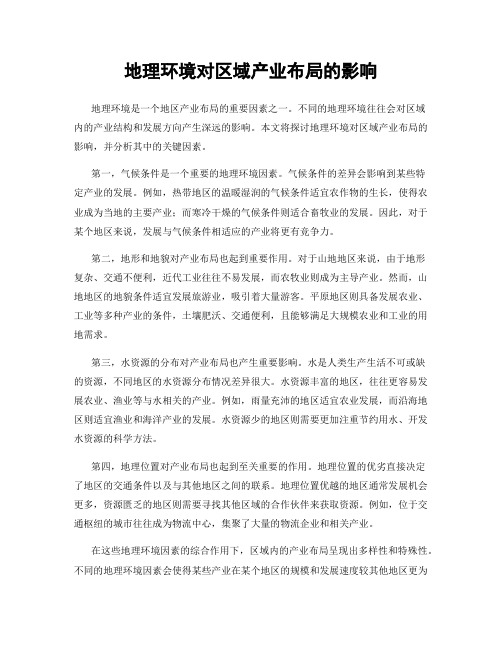 地理环境对区域产业布局的影响

地理环境是一个地区产业布局的重要因素之一。不同的地理环境往往会对区域内的产业结构和发展方向产生深远的影响。本文将探讨地理环境对区域产业布局的影响，并分析其中的关键因素。

第一，气候条件是一个重要的地理环境因素。气候条件的差异会影响到某些特定产业的发展。例如，热带地区的温暖湿润的气候条件适宜农作物的生长，使得农业成为当地的主要产业；而寒冷干燥的气候条件则适合畜牧业的发展。因此，对于某个地区来说，发展与气候条件相适应的产业将更有竞争力。

第二，地形和地貌对产业布局也起到重要作用。对于山地地区来说，由于地形复杂、交通不便利，近代工业往往不易发展，而农牧业则成为主导产业。然而，山地地区的地貌条件适宜发展旅游业，吸引着大量游客。平原地区则具备发展农业、工业等多种产业的条件，土壤肥沃、交通便利，且能够满足大规模农业和工业的用地需求。

第三，水资源的分布对产业布局也产生重要影响。水是人类生产生活不可或缺的资源，不同地区的水资源分布情况差异很大。水资源丰富的地区，往往更容易发展农业、渔业等与水相关的产业。例如，雨量充沛的地区适宜农业发展，而沿海地区则适宜渔业和海洋产业的发展。水资源少的地区则需要更加注重节约用水、开发水资源的科学方法。

第四，地理位置对产业布局也起到至关重要的作用。地理位置的优劣直接决定了地区的交通条件以及与其他地区之间的联系。地理位置优越的地区通常发展机会更多，资源匮乏的地区则需要寻找其他区域的合作伙伴来获取资源。例如，位于交通枢纽的城市往往成为物流中心，集聚了大量的物流企业和相关产业。

在这些地理环境因素的综合作用下，区域内的产业布局呈现出多样性和特殊性。不同的地理环境因素会使得某些产业在某个地区的规模和发展速度较其他地区更为